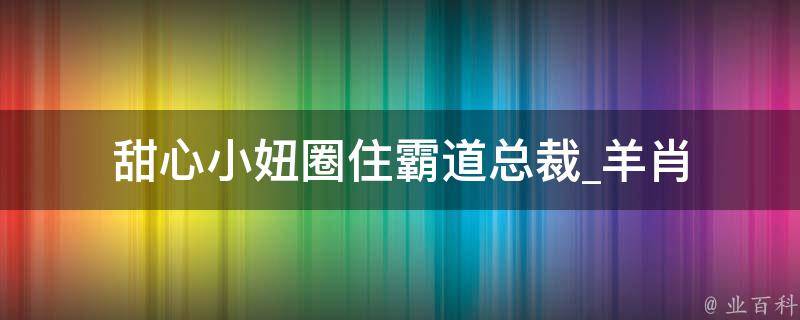 甜心小妞圈住霸道总裁_羊肖

@ 业百科